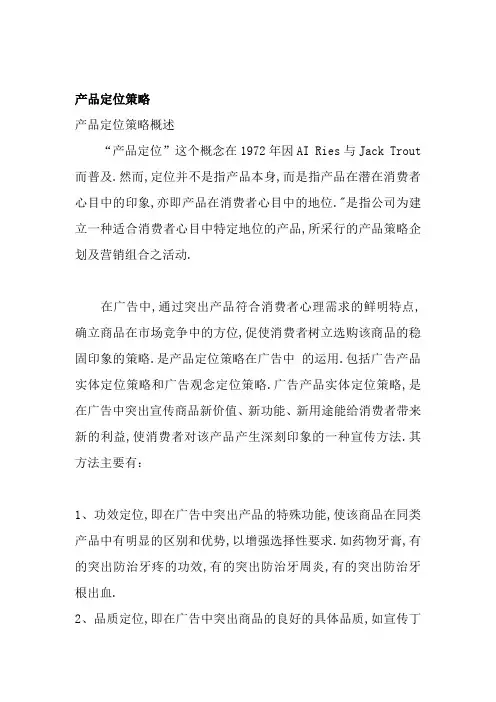 产品定位策略

产品定位策略概述

“产品定位”这个概念在1972年因AI Ries与Jack Trout而普及.然而,定位并不是指产品本身,而是指产品在潜在消费者心目中的印象,亦即产品在消费者心目中的地位."是指公司为建立一种适合消费者心目中特定地位的产品,所采行的产品策略企划及营销组合之活动.

在广告中,通过突出产品符合消费者心理需求的鲜明特点,确立商品在市场竞争中的方位,促使消费者树立选购该商品的稳固印象的策略.是产品定位策略在广告中 的运用.包括广告产品实体定位策略和广告观念定位策略.广告产品实体定位策略,是在广告中突出宣传商品新价值、新功能、新用途能给消费者带来新的利益,使消费者对该产品产生深刻印象的一种宣传方法.其方法主要有:

1、功效定位,即在广告中突出产品的特殊功能,使该商品在同类产品中有明显的区别和优势,以增强选择性要求.如药物牙膏,有的突出防治牙疼的功效,有的突出防治牙周炎,有的突出防治牙根出血.

2、品质定位,即在广告中突出商品的良好的具体品质,如宣传丁